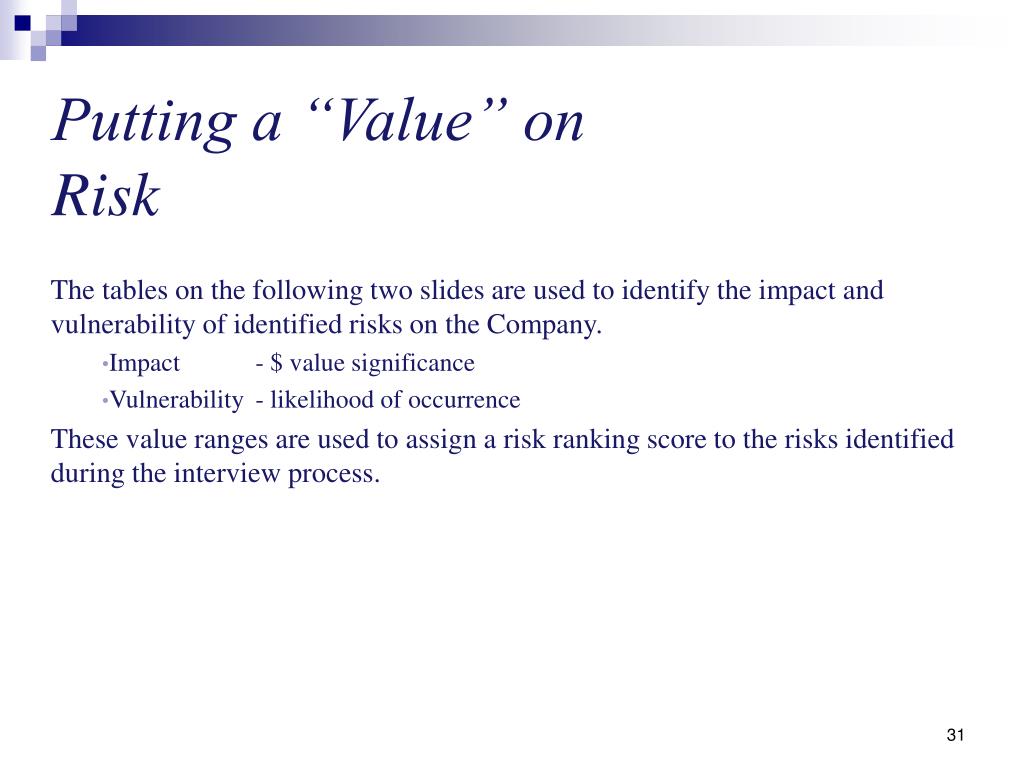 Putting a “Value” on Risk

The tables on the following two slides are used to identify the impact and vulnerability of identified risks on the Company.

•Impact - \$ value significance

•Vulnerability - likelihood of occurrence

These value ranges are used to assign a risk ranking score to the risks identified during the interview process.

31